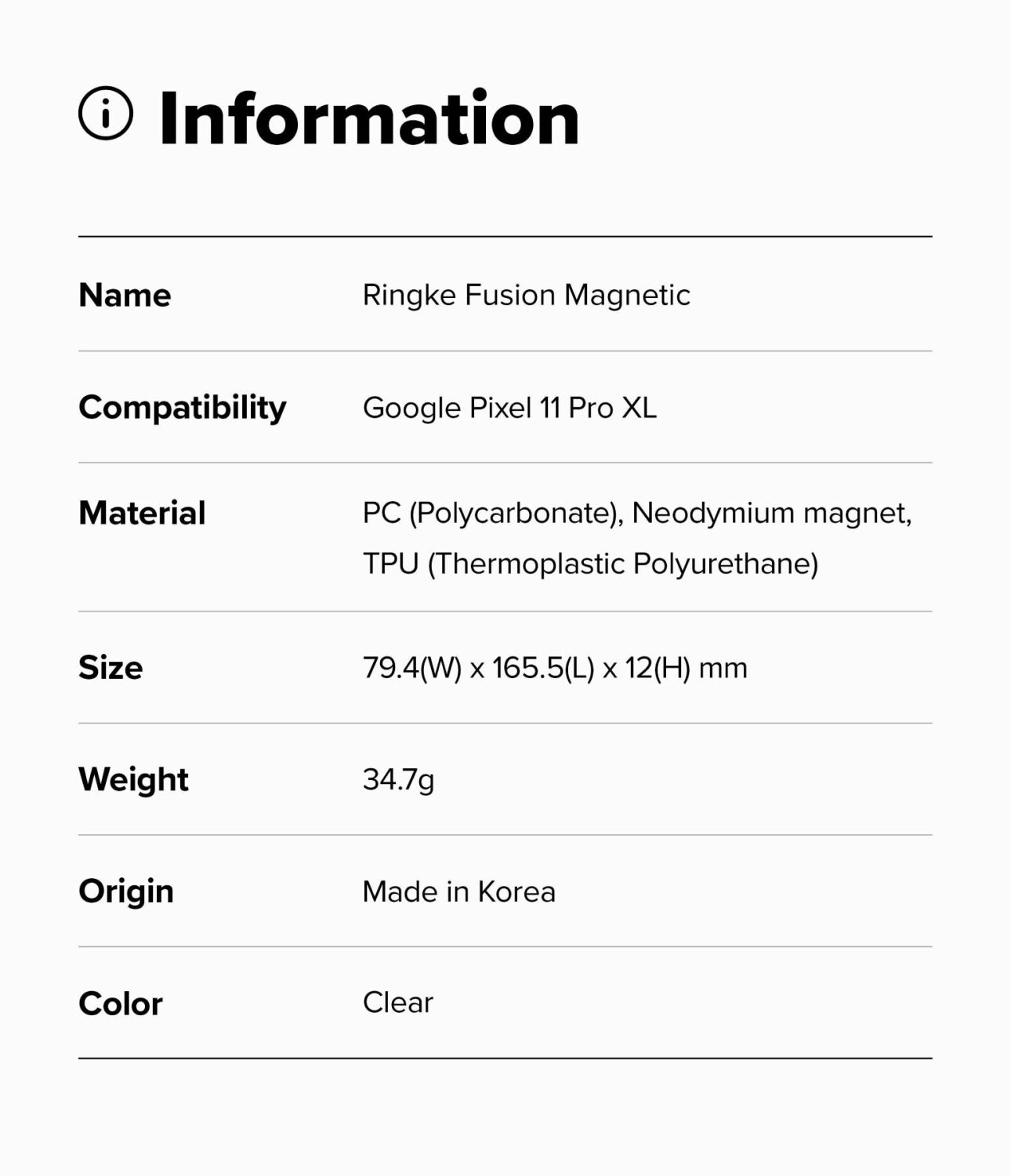 Information

Name
Ringke Fusion Magnetic

Compatibility
Google Pixel 11 Pro XL

Material
PC (Polycarbonate), Neodymium magnet, TPU (Thermoplastic Polyurethane)

Size
79.4(W) x 165.5(L) x 12(H) mm

Weight
34.7g

Origin
Made in Korea

Color
Clear